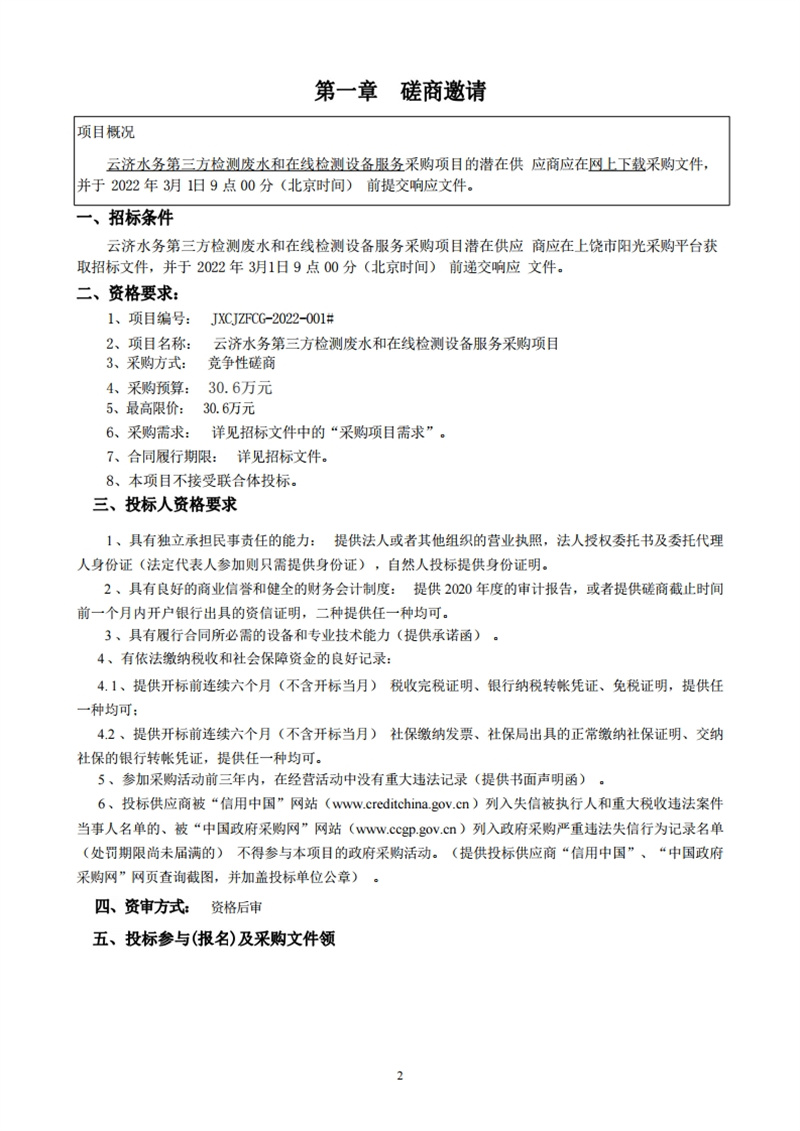 第一章　磋商邀请

项目概况

云济水务第三方检测废水和在线检测设备服务采购项目的潜在供 应商应在网上下载采购文件，并于 2022 年 3月 1日 9 点 00 分（北京时间） 前提交响应文件。

一、招标条件

云济水务第三方检测废水和在线检测设备服务采购项目潜在供应 商应在上饶市阳光采购平台获取招标文件，并于 2022 年 3月1日 9 点 00 分（北京时间） 前递交响应 文件。

二、资格要求：

1、项目编号：  JXCJZFCG-2022-001#

2、项目名称：  云济水务第三方检测废水和在线检测设备服务采购项目

3、采购方式：  竞争性磋商

4、采购预算：  30.6万元

5、最高限价：  30.6万元

6、采购需求：  详见招标文件中的“采购项目需求”。

7、合同履行期限：  详见招标文件。

8、本项目不接受联合体投标。

三、投标人资格要求

1、具有独立承担民事责任的能力：  提供法人或者其他组织的营业执照，法人授权委托书及委托代理人身份证（法定代表人参加则只需提供身份证），自然人投标提供身份证明。

2、具有良好的商业信誉和健全的财务会计制度：  提供 2020 年度的审计报告，或者提供磋商截止时间前一个月内开户银行出具的资信证明，二种提供任一种均可。

3、具有履行合同所必需的设备和专业技术能力（提供承诺函）  。

4、有依法缴纳税收和社会保障资金的良好记录：

4.1、提供开标前连续六个月（不含开标当月）  税收完税证明、银行纳税转帐凭证、免税证明，提供任一种均可；

4.2、提供开标前连续六个月（不含开标当月）  社保缴纳发票、社保局出具的正常缴纳社保证明、交纳社保的银行转帐凭证，提供任一种均可。

5、参加采购活动前三年内，在经营活动中没有重大违法记录（提供书面声明函）  。

6、投标供应商被“信用中国”网站（www.creditchina.gov.cn）列入失信被执行人和重大税收违法案件当事人名单的、被“中国政府采购网”网站（www.ccgp.gov.cn）列入政府采购严重违法失信行为记录名单（处罚期限尚未届满的）  不得参与本项目的政府采购活动。（提供投标供应商“信用中国”、“中国政府采购网”网页查询截图，并加盖投标单位公章）  。

四、资审方式：  资格后审

五、投标参与(报名)及采购文件领

2